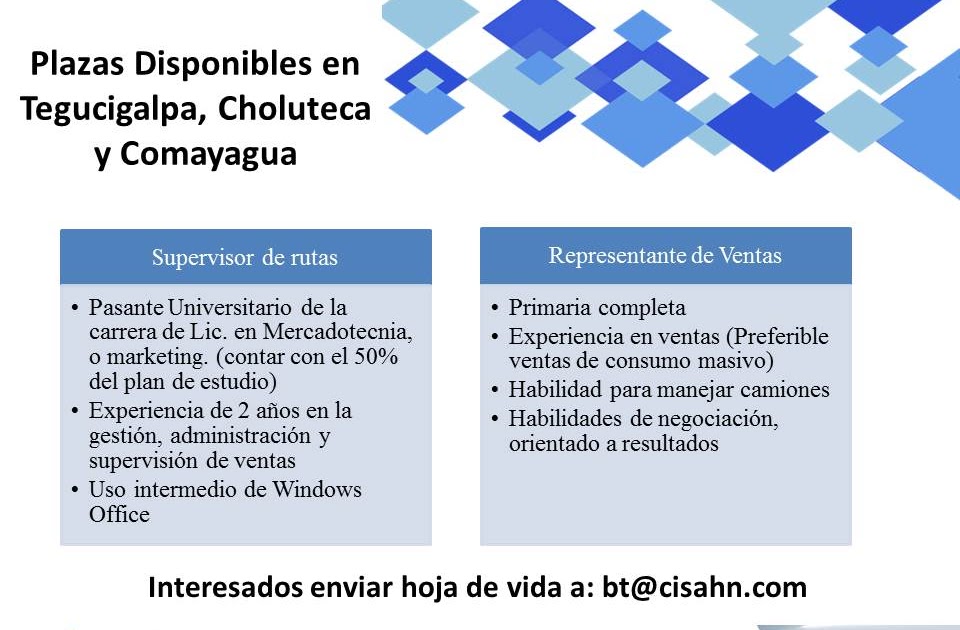 Plazas Disponibles en Tegucigalpa, Choluteca y Comayagua

Supervisor de rutas

• Pasante Universitario de la carrera de Lic. en Mercadotecnia, o marketing. (contar con el 50% del plan de estudio)
• Experiencia de 2 años en la gestión, administración y supervisión de ventas
• Uso intermedio de Windows Office

Representante de Ventas

• Primaria completa
• Experiencia en ventas (Preferible ventas de consumo masivo)
• Habilidad para manejar camiones
• Habilidades de negociación, orientado a resultados

Interesados enviar hoja de vida a: bt@cisahn.com